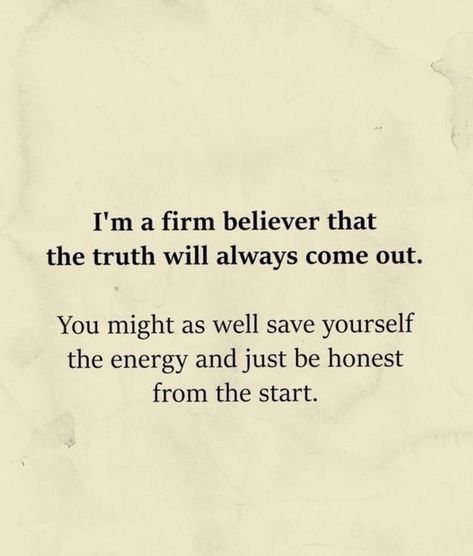 I'm a firm believer that the truth will always come out.

You might as well save yourself the energy and just be honest from the start.